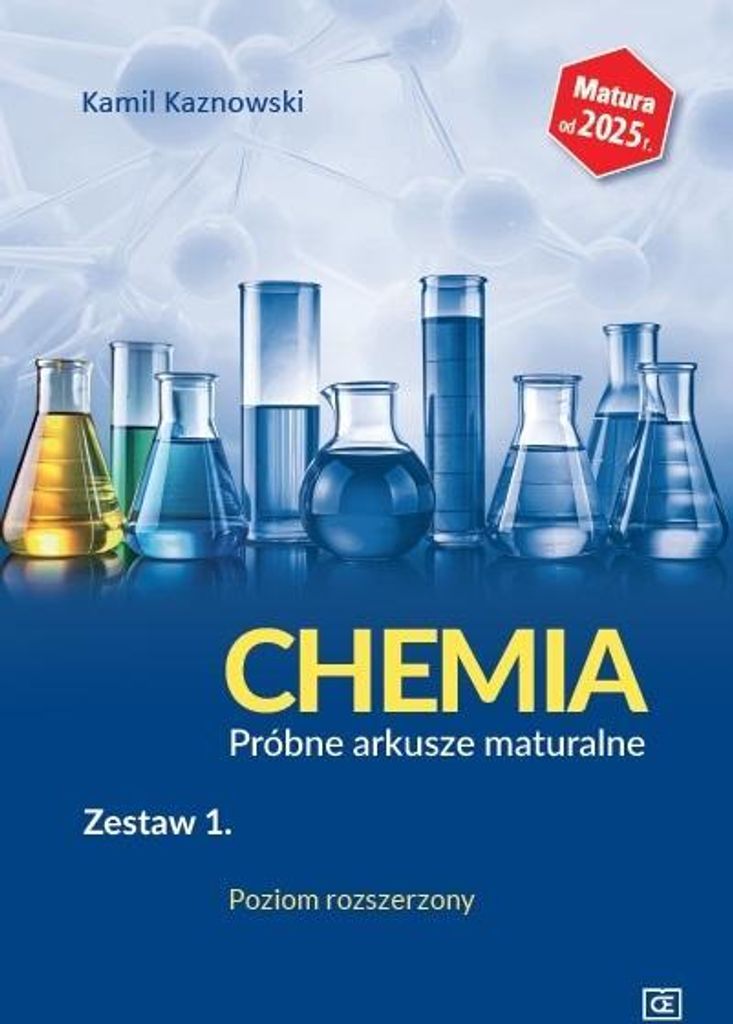 Kamil Kaznowski

Matura od 2025 r.

CHEMIA

Próbne arkusze maturalne

Zestaw 1.

Poziom rozszerzony

Œ